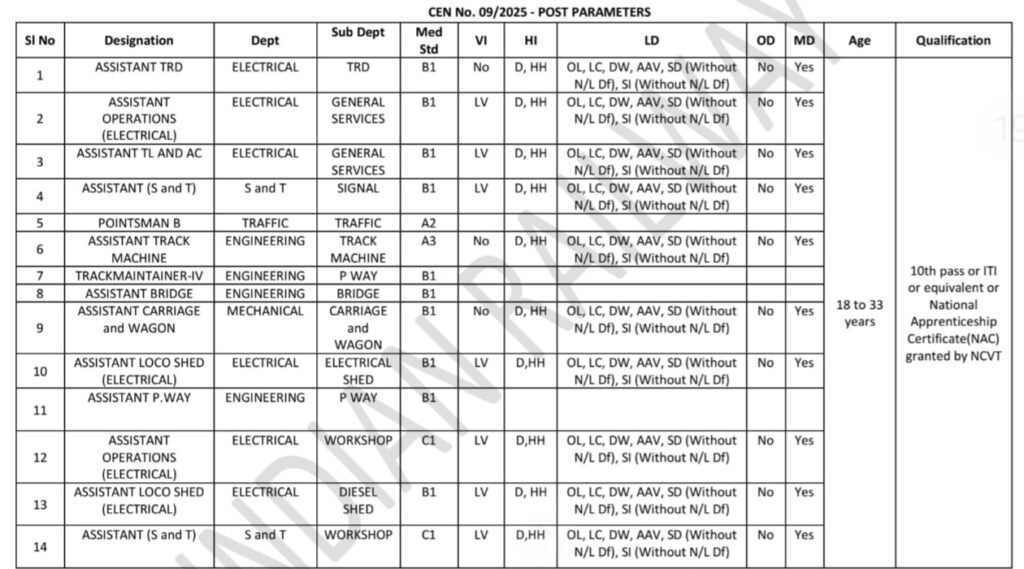 CEN No. 09/2025 - POST PARAMETERS

| Sl No | Designation | Dept | Sub Dept | Med Std | VI | HI | LD | OD | MD | Age | Qualification |
|---|---|---|---|---|---|---|---|---|---|---|---|
| 1 | ASSISTANT TRD | ELECTRICAL | TRD | B1 | No | D, HH | OL, LC, DW, AAV, SD (Without N/L Df), SI (Without N/L Df) | No | Yes | 18 to 33 years | 10th pass or ITI or equivalent or National Apprenticeship Certificate(NAC) granted by NCVT |
| 2 | ASSISTANT OPERATIONS (ELECTRICAL) | ELECTRICAL | GENERAL SERVICES | B1 | LV | D, HH | OL, LC, DW, AAV, SD (Without N/L Df), SI (Without N/L Df) | No | Yes | | |
| 3 | ASSISTANT TL AND AC | ELECTRICAL | GENERAL SERVICES | B1 | LV | D, HH | OL, LC, DW, AAV, SD (Without N/L Df), SI (Without N/L Df) | No | Yes | | |
| 4 | ASSISTANT (S and T) | S and T | SIGNAL | B1 | LV | D, HH | OL, LC, DW, AAV, SD (Without N/L Df), SI (Without N/L Df) | No | Yes | | |
| 5 | POINTSMAN B | TRAFFIC | TRAFFIC | A2 | | | | | | | |
| 6 | ASSISTANT TRACK MACHINE | ENGINEERING | TRACK MACHINE | A3 | No | D, HH | OL, LC, DW, AAV, SD (Without N/L Df), SI (Without N/L Df) | No | Yes | | |
| 7 | TRACKMAINTAINER-IV | ENGINEERING | P WAY | B1 | | | | | | | |
| 8 | ASSISTANT BRIDGE | ENGINEERING | BRIDGE | B1 | | | | | | | |
| 9 | ASSISTANT CARRIAGE and WAGON | MECHANICAL | CARRIAGE and WAGON | B1 | No | D, HH | OL, LC, DW, AAV, SD (Without N/L Df), SI (Without N/L Df) | No | Yes | | |
| 10 | ASSISTANT LOCO SHED (ELECTRICAL) | ELECTRICAL | ELECTRICAL SHED | B1 | LV | D,HH | OL, LC, DW, AAV, SD (Without N/L Df), SI (Without N/L Df) | No | Yes | | |
| 11 | ASSISTANT P.WAY | ENGINEERING | P WAY | B1 | | | | | | | |
| 12 | ASSISTANT OPERATIONS (ELECTRICAL) | ELECTRICAL | WORKSHOP | C1 | LV | D,HH | OL, LC, DW, AAV, SD (Without N/L Df), SI (Without N/L Df) | No | Yes | | |
| 13 | ASSISTANT LOCO SHED (ELECTRICAL) | ELECTRICAL | DIESEL SHED | B1 | LV | D, HH | OL, LC, DW, AAV, SD (Without N/L Df), SI (Without N/L Df) | No | Yes | | |
| 14 | ASSISTANT (S and T) | S and T | WORKSHOP | C1 | LV | D,HH | OL, LC, DW, AAV, SD (Without N/L Df), SI (Without N/L Df) | No | Yes | | |

INDIAN RAILWAY